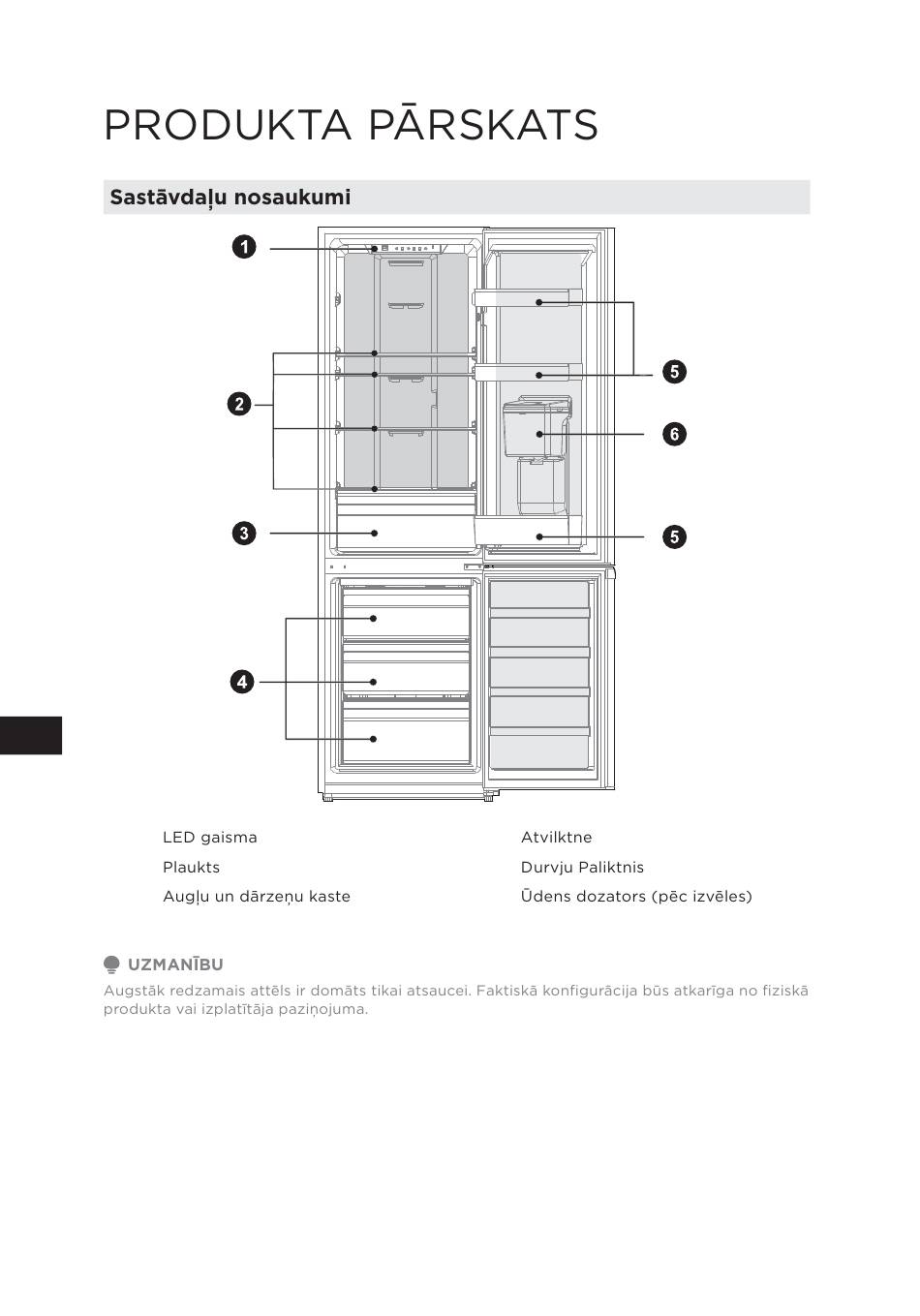 PRODUKTA PĀRSKATS

Sastāvdaļu nosaukumi

1
2
3
4
5
6
5

LED gaisma
Plaukts
Augļu un dārzeņu kaste

Atvilktne
Durvju Paliktnis
Ūdens dozators (pēc izvēles)

UZMANĪBU
Augstāk redzamais attēls ir domāts tikai atsaucei. Faktiskā konfigurācija būs atkarīga no fiziskā produkta vai izplatītāja paziņojuma.